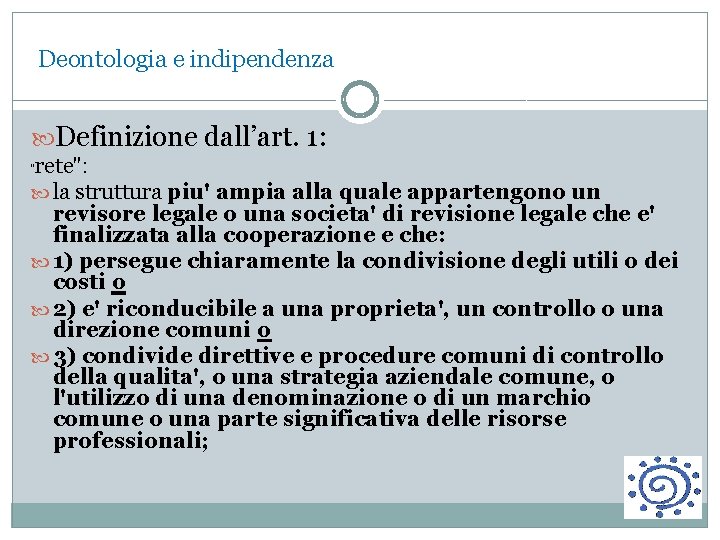 Deontologia e indipendenza

Definizione dall’art. 1:

"rete":

la struttura piu' ampia alla quale appartengono un revisore legale o una societa' di revisione legale che e' finalizzata alla cooperazione e che:

1) persegue chiaramente la condivisione degli utili o dei costi o

2) e' riconducibile a una proprieta', un controllo o una direzione comuni o

3) condivide direttive e procedure comuni di controllo della qualita', o una strategia aziendale comune, o l'utilizzo di una denominazione o di un marchio comune o una parte significativa delle risorse professionali;